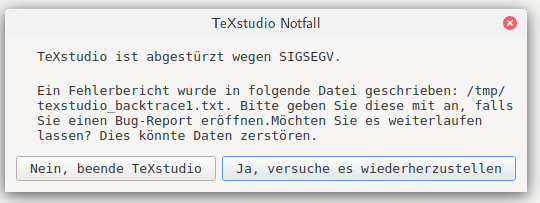 TeXstudio Notfall

TeXstudio ist abgestürzt wegen SIGSEGV.

Ein Fehlerbericht wurde in folgende Datei geschrieben: /tmp/texstudio_backtrace1.txt. Bitte geben Sie diese mit an, falls Sie einen Bug-Report eröffnen.Möchten Sie es weiterlaufen lassen? Dies könnte Daten zerstören.

Nein, beende TeXstudio

Ja, versuche es wiederherzustellen